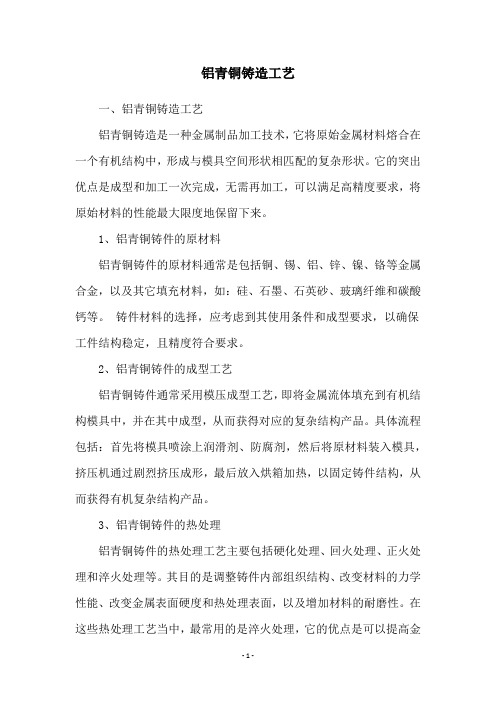 铝青铜铸造工艺

一、铝青铜铸造工艺

铝青铜铸造是一种金属制品加工技术，它将原始金属材料熔合在一个有机结构中，形成与模具空间形状相匹配的复杂形状。它的突出优点是成型和加工一次完成，无需再加工，可以满足高精度要求，将原始材料的性能最大限度地保留下来。

1、铝青铜铸件的原材料

铝青铜铸件的原材料通常是包括铜、锡、铝、锌、镍、铬等金属合金，以及其它填充材料，如：硅、石墨、石英砂、玻璃纤维和碳酸钙等。 铸件材料的选择，应考虑到其使用条件和成型要求，以确保工件结构稳定，且精度符合要求。

2、铝青铜铸件的成型工艺

铝青铜铸件通常采用模压成型工艺，即将金属流体填充到有机结构模具中，并在其中成型，从而获得对应的复杂结构产品。具体流程包括：首先将模具喷涂上润滑剂、防腐剂，然后将原材料装入模具，挤压机通过剧烈挤压成形，最后放入烘箱加热，以固定铸件结构，从而获得有机复杂结构产品。

3、铝青铜铸件的热处理

铝青铜铸件的热处理工艺主要包括硬化处理、回火处理、正火处理和淬火处理等。其目的是调整铸件内部组织结构、改变材料的力学性能、改变金属表面硬度和热处理表面，以及增加材料的耐磨性。在这些热处理工艺当中，最常用的是淬火处理，它的优点是可以提高金

- 1 -